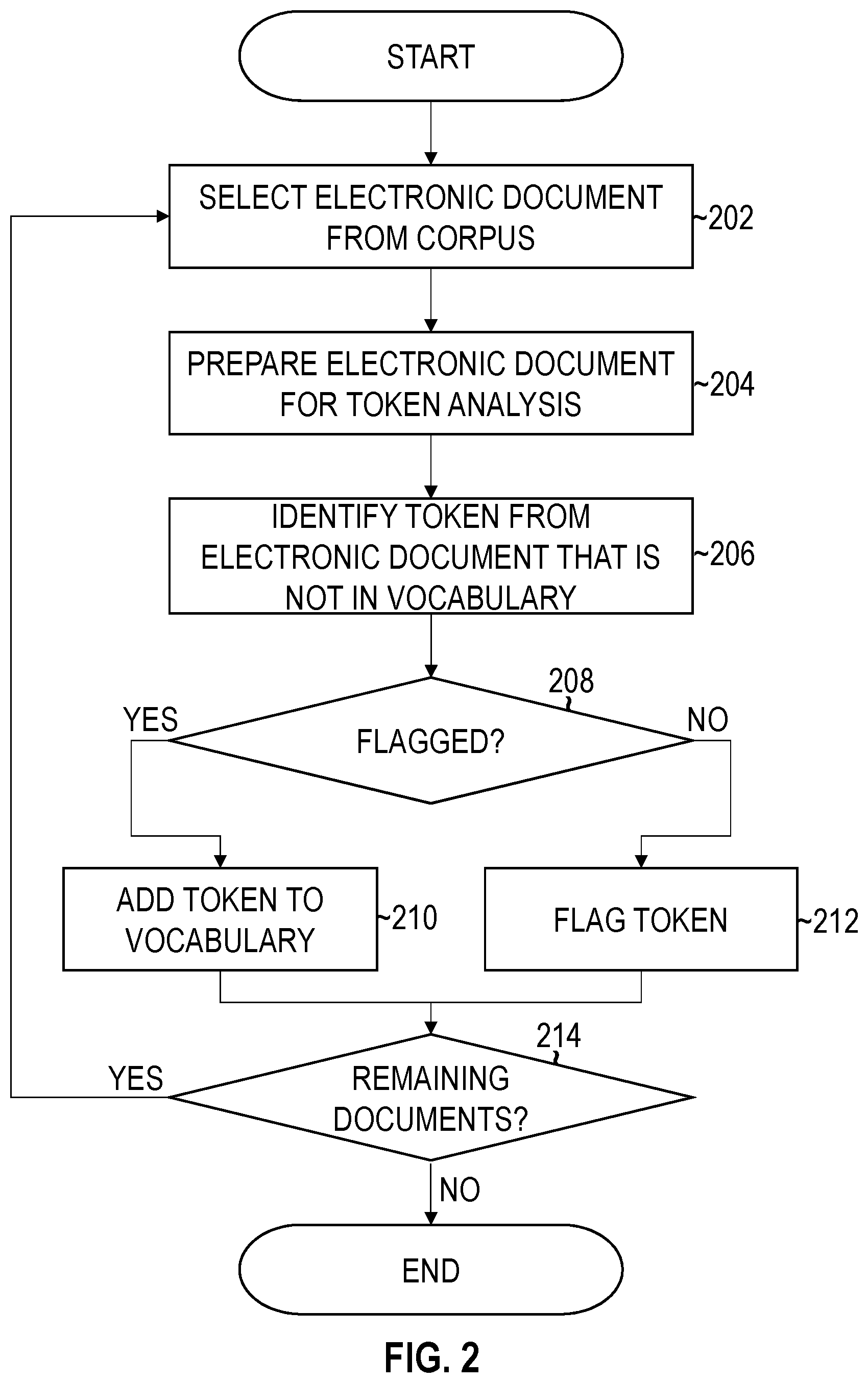 START

SELECT ELECTRONIC DOCUMENT FROM CORPUS

~202

PREPARE ELECTRONIC DOCUMENT FOR TOKEN ANALYSIS

~204

IDENTIFY TOKEN FROM ELECTRONIC DOCUMENT THAT IS NOT IN VOCABULARY

~206

208

YES

FLAGGED?

NO

ADD TOKEN TO VOCABULARY

~210

FLAG TOKEN

~212

214

YES

REMAINING DOCUMENTS?

NO

END

FIG. 2